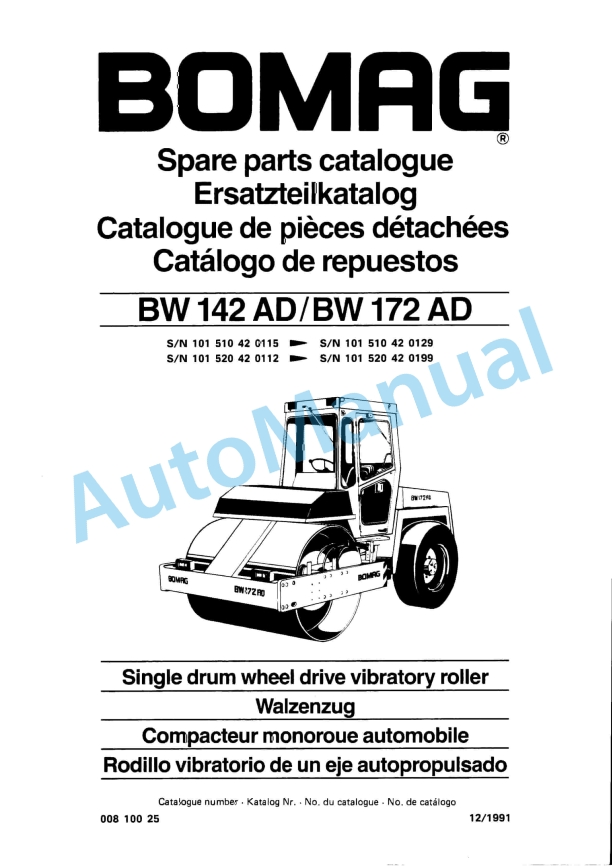 BOMAG®

Spare parts catalogue
Ersatzteilkatalog
Catalogue de pièces détachées
Catálogo de repuestos

BW 142 AD/BW 172 AD

S/N 101 510 42 0115 ► S/N 101 510 42 0129
S/N 101 520 42 0112 ► S/N 101 520 42 0199

AutoManual

BW 172 AD
BOMAG
BW 172 AD
BOMAG

Single drum wheel drive vibratory roller
Walzenzug
Compacteur monoroue automobile
Rodillo vibratorio de un eje autopropulsado

Catalogue number · Katalog Nr. · No. du catalogue · No. de catálogo
008 100 25
12/1991